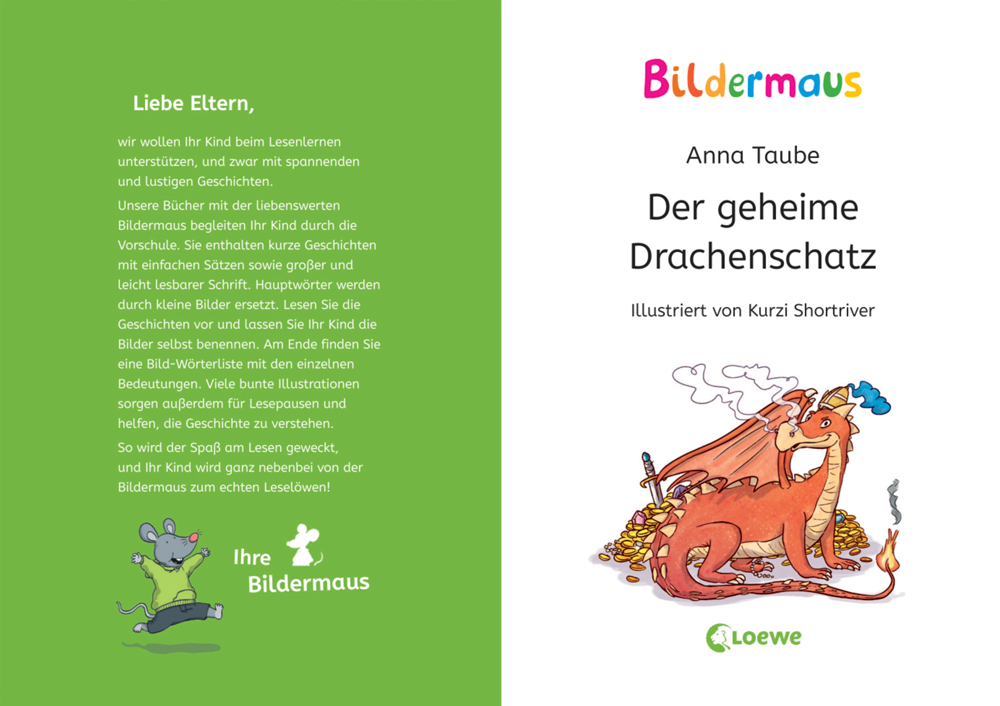 Liebe Eltern,

wir wollen Ihr Kind beim Lesenlernen unterstützen, und zwar mit spannenden und lustigen Geschichten.

Unsere Bücher mit der liebenswerten Bildermaus begleiten Ihr Kind durch die Vorschule. Sie enthalten kurze Geschichten mit einfachen Sätzen sowie großer und leicht lesbarer Schrift. Hauptwörter werden durch kleine Bilder ersetzt. Lesen Sie die Geschichten vor und lassen Sie Ihr Kind die Bilder selbst benennen. Am Ende finden Sie eine Bild-Wörterliste mit den einzelnen Bedeutungen. Viele bunte Illustrationen sorgen außerdem für Lesepausen und helfen, die Geschichte zu verstehen.

So wird der Spaß am Lesen geweckt, und Ihr Kind wird ganz nebenbei von der Bildermaus zum echten Leselöwen!

Ihre Bildermaus

Bildermaus

Anna Taube

Der geheime Drachenschatz

Illustriert von Kurzi Shortriver

Loewe